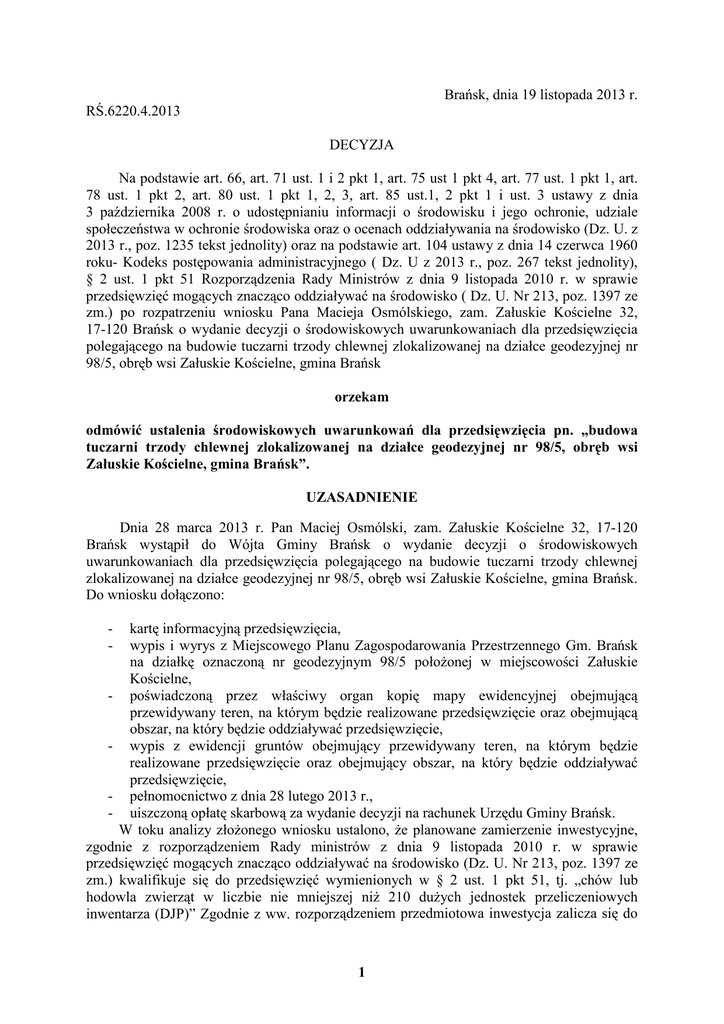 Brańsk, dnia 19 listopada 2013 r.

RŚ.6220.4.2013

DECYZJA

Na podstawie art. 66, art. 71 ust. 1 i 2 pkt 1, art. 75 ust 1 pkt 4, art. 77 ust. 1 pkt 1, art. 78 ust. 1 pkt 2, art. 80 ust. 1 pkt 1, 2, 3, art. 85 ust.1, 2 pkt 1 i ust. 3 ustawy z dnia 3 października 2008 r. o udostępnianiu informacji o środowisku i jego ochronie, udziale społeczeństwa w ochronie środowiska oraz o ocenach oddziaływania na środowisko (Dz. U. z 2013 r., poz. 1235 tekst jednolity) oraz na podstawie art. 104 ustawy z dnia 14 czerwca 1960 roku- Kodeks postępowania administracyjnego ( Dz. U z 2013 r., poz. 267 tekst jednolity), § 2 ust. 1 pkt 51 Rozporządzenia Rady Ministrów z dnia 9 listopada 2010 r. w sprawie przedsięwzięć mogących znacząco oddziaływać na środowisko ( Dz. U. Nr 213, poz. 1397 ze zm.) po rozpatrzeniu wniosku Pana Macieja Osmólskiego, zam. Załuskie Kościelne 32, 17-120 Brańsk o wydanie decyzji o środowiskowych uwarunkowaniach dla przedsięwzięcia polegającego na budowie tuczarni trzody chlewnej zlokalizowanej na działce geodezyjnej nr 98/5, obręb wsi Załuskie Kościelne, gmina Brańsk

orzekam

odmówić ustalenia środowiskowych uwarunkowań dla przedsięwzięcia pn. „budowa tuczarni trzody chlewnej zlokalizowanej na działce geodezyjnej nr 98/5, obręb wsi Załuskie Kościelne, gmina Brańsk”.

UZASADNIENIE

Dnia 28 marca 2013 r. Pan Maciej Osmólski, zam. Załuskie Kościelne 32, 17-120 Brańsk wystąpił do Wójta Gminy Brańsk o wydanie decyzji o środowiskowych uwarunkowaniach dla przedsięwzięcia polegającego na budowie tuczarni trzody chlewnej zlokalizowanej na działce geodezyjnej nr 98/5, obręb wsi Załuskie Kościelne, gmina Brańsk. Do wniosku dołączono:

- kartę informacyjną przedsięwzięcia,
- wypis i wyrys z Miejscowego Planu Zagospodarowania Przestrzennego Gm. Brańsk na działkę oznaczoną nr geodezyjnym 98/5 położonej w miejscowości Załuskie Kościelne,
- poświadczoną przez właściwy organ kopię mapy ewidencyjnej obejmującą przewidywany teren, na którym będzie realizowane przedsięwzięcie oraz obejmującą obszar, na który będzie oddziaływać przedsięwzięcie,
- wypis z ewidencji gruntów obejmujący przewidywany teren, na którym będzie realizowane przedsięwzięcie oraz obejmujący obszar, na który będzie oddziaływać przedsięwzięcie,
- pełnomocnictwo z dnia 28 lutego 2013 r.,
- uiszczoną opłatę skarbową za wydanie decyzji na rachunek Urzędu Gminy Brańsk.

W toku analizy złożonego wniosku ustalono, że planowane zamierzenie inwestycyjne, zgodnie z rozporządzeniem Rady ministrów z dnia 9 listopada 2010 r. w sprawie przedsięwzięć mogących znacząco oddziaływać na środowisko (Dz. U. Nr 213, poz. 1397 ze zm.) kwalifikuje się do przedsięwzięć wymienionych w § 2 ust. 1 pkt 51, tj. „chów lub hodowla zwierząt w liczbie nie mniejszej niż 210 dużych jednostek przeliczeniowych inwentarza (DJP)” Zgodnie z ww. rozporządzeniem przedmiotowa inwestycja zalicza się do

1